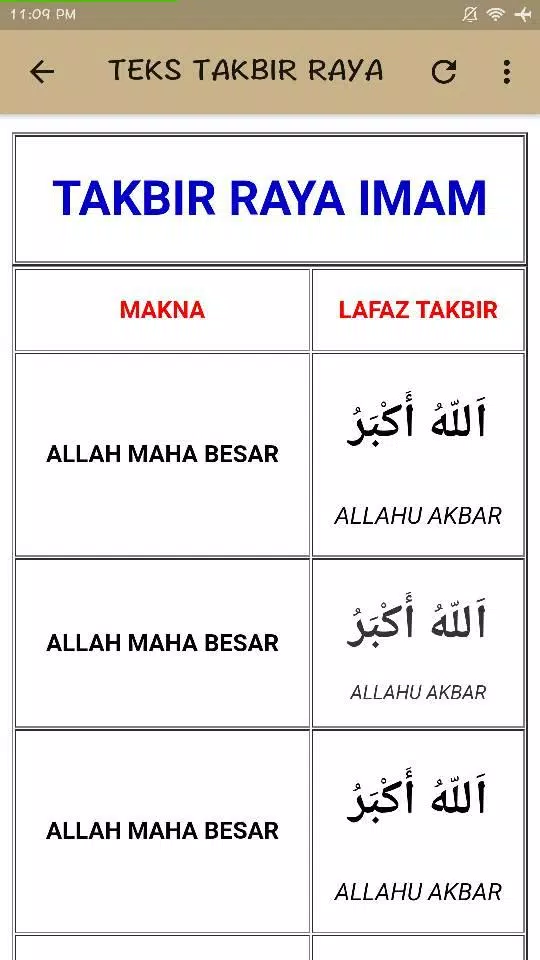 11:09 PM

TEKS TAKBIR RAYA

TAKBIR RAYA IMAM

| MAKNA | LAFAZ TAKBIR |
|---|---|
| ALLAH MAHA BESAR | اَللّٰهُ أَكْبَرُ ALLAHU AKBAR |
| ALLAH MAHA BESAR | اَللّٰهُ أَكْبَرُ ALLAHU AKBAR |
| ALLAH MAHA BESAR | اَللّٰهُ أَكْبَرُ ALLAHU AKBAR |